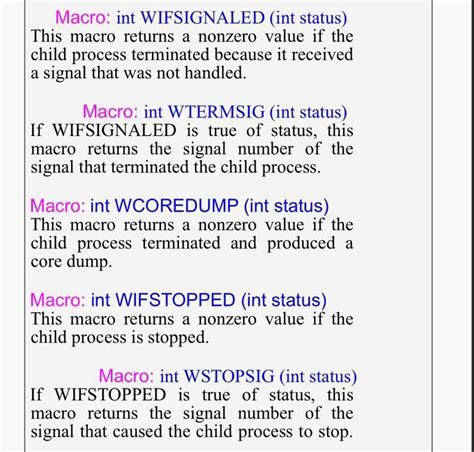 Macro: int WIFSIGNALED (int status)
This macro returns a nonzero value if the child process terminated because it received a signal that was not handled.

Macro: int WTERMSIG (int status)
If WIFSIGNALED is true of status, this macro returns the signal number of the signal that terminated the child process.

Macro: int WCOREDUMP (int status)
This macro returns a nonzero value if the child process terminated and produced a core dump.

Macro: int WIFSTOPPED (int status)
This macro returns a nonzero value if the child process is stopped.

Macro: int WSTOPSIG (int status)
If WIFSTOPPED is true of status, this macro returns the signal number of the signal that caused the child process to stop.